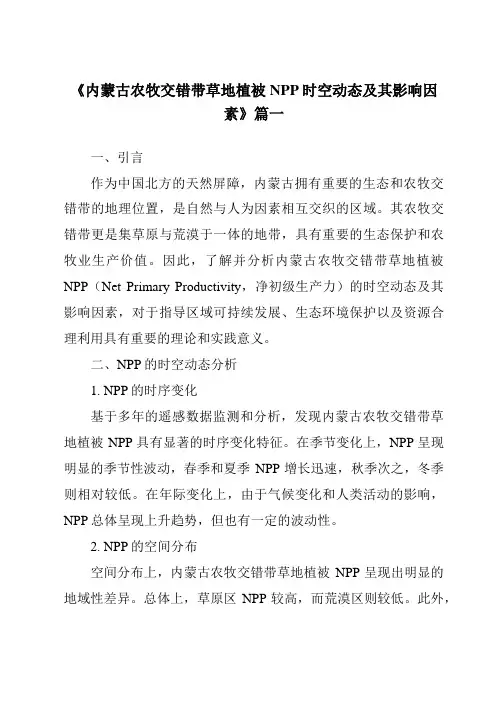 《内蒙古农牧交错带草地植被 NPP 时空动态及其影响因素》篇一

一、引言

作为中国北方的天然屏障，内蒙古拥有重要的生态和农牧交错带的地理位置，是自然与人为因素相互交织的区域。其农牧交错带更是集草原与荒漠于一体的地带，具有重要的生态保护和农牧业生产价值。因此，了解并分析内蒙古农牧交错带草地植被 NPP（Net Primary Productivity，净初级生产力）的时空动态及其影响因素，对于指导区域可持续发展、生态环境保护以及资源合理利用具有重要的理论和实践意义。

二、NPP 的时空动态分析

1. NPP 的时序变化

基于多年的遥感数据监测和分析，发现内蒙古农牧交错带草地植被 NPP 具有显著的时序变化特征。在季节变化上，NPP 呈现明显的季节性波动，春季和夏季 NPP 增长迅速，秋季次之，冬季则相对较低。在年际变化上，由于气候变化和人类活动的影响，NPP 总体呈现上升趋势，但也有一定的波动性。

2. NPP 的空间分布

空间分布上，内蒙古农牧交错带草地植被 NPP 呈现出明显的地域性差异。总体上，草原区 NPP 较高，而荒漠区则较低。此外，